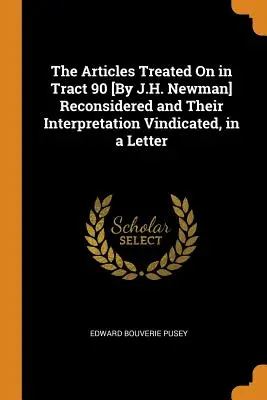 The Articles Treated On in Tract 90 [By J.H. Newman] Reconsidered and Their Interpretation Vindicated, in a Letter

Scholar
SELECT

EDWARD BOUVERIE PUSEY